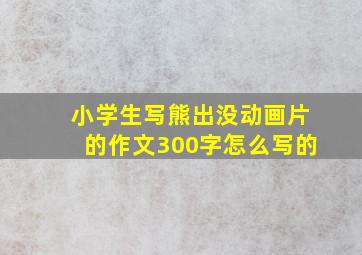 小学生写熊出没动画片的作文300字怎么写的